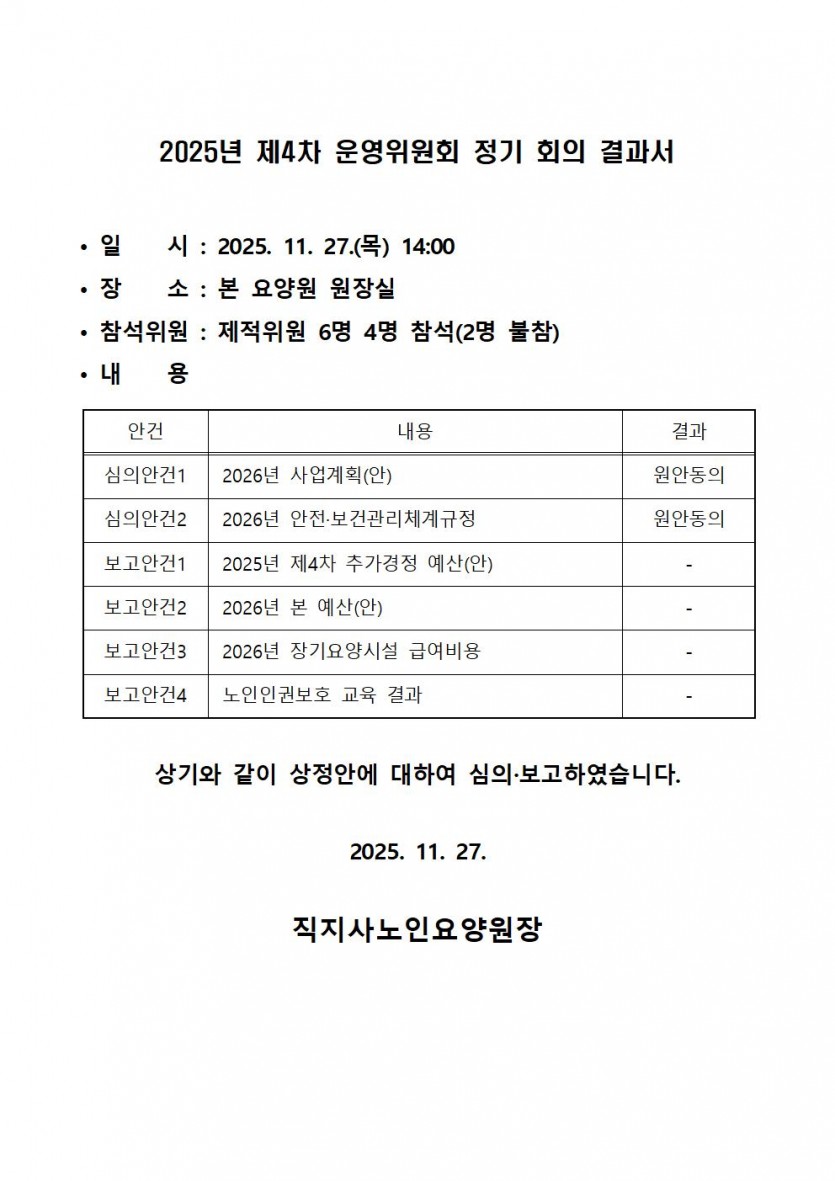 2025년 제4차 운영위원회 정기 회의 결과서

• 일　　시 : 2025. 11. 27.(목) 14:00
• 장　　소 : 본 요양원 원장실
• 참석위원 : 제적위원 6명 4명 참석(2명 불참)
• 내　　용

| 안건 | 내용 | 결과 |
|---|---|---|
| 심의안건1 | 2026년 사업계획(안) | 원안동의 |
| 심의안건2 | 2026년 안전·보건관리체계규정 | 원안동의 |
| 보고안건1 | 2025년 제4차 추가경정 예산(안) | - |
| 보고안건2 | 2026년 본 예산(안) | - |
| 보고안건3 | 2026년 장기요양시설 급여비용 | - |
| 보고안건4 | 노인인권보호 교육 결과 | - |

상기와 같이 상정안에 대하여 심의·보고하였습니다.

2025. 11. 27.

직지사노인요양원장